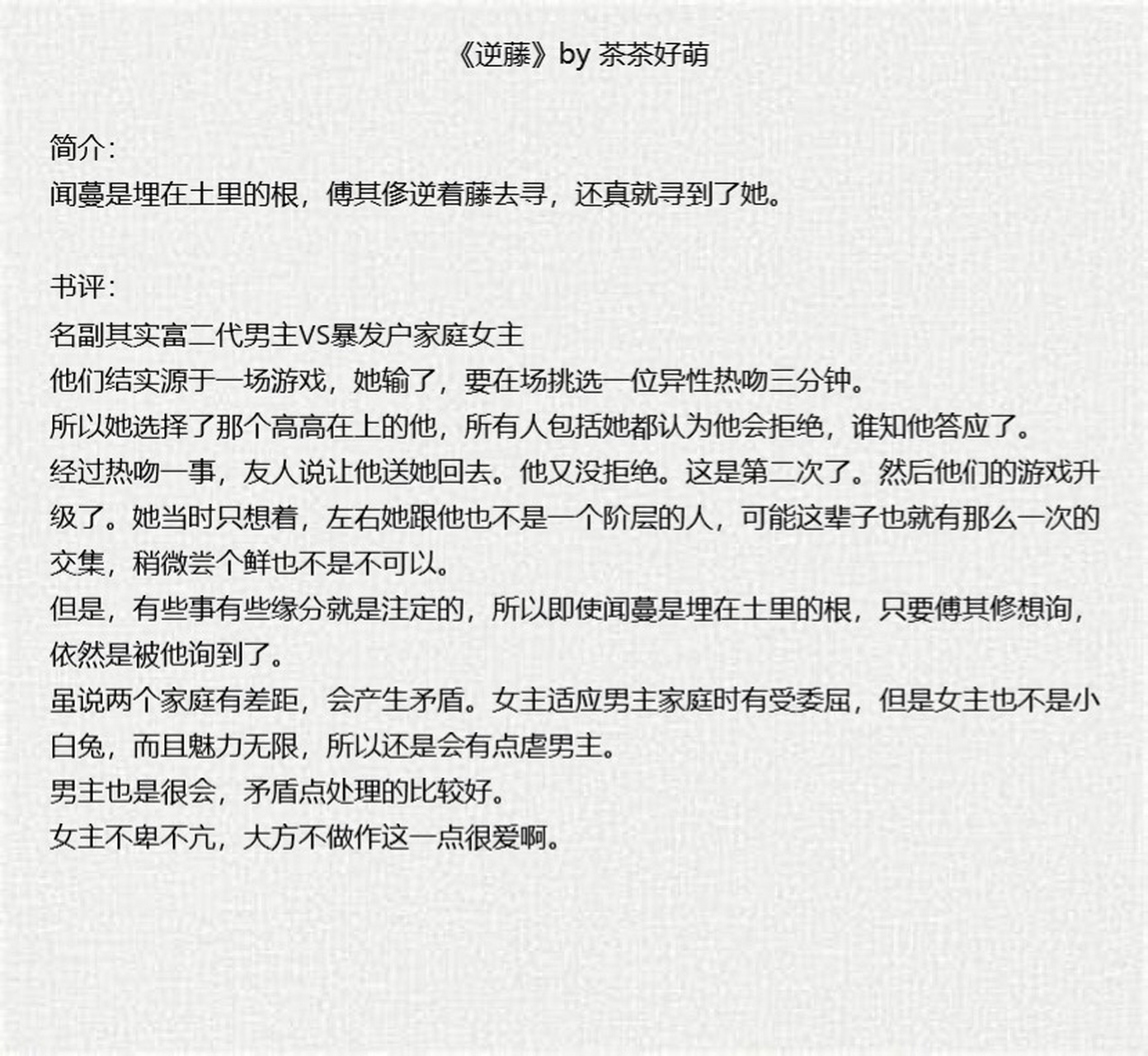 《逆藤》by 茶茶好萌

简介:
闻蔓是埋在土里的根，傅其修逆着藤去寻，还真就寻到了她。

书评:
名副其实富二代男主VS暴发户家庭女主
他们结实源于一场游戏，她输了，要在场挑选一位异性热吻三分钟。
所以她选择了那个高高在上的他，所有人包括她都认为他会拒绝，谁知他答应了。
经过热吻一事，友人说让他送她回去。他又没拒绝。这是第二次了。然后他们的游戏升级了。她当时只想着，左右她跟他也不是一个阶层的人，可能这辈子也就有那么一次的交集，稍微尝个鲜也不是不可以。
但是，有些事有些缘分就是注定的，所以即使闻蔓是埋在土里的根，只要傅其修想询，依然是被他询到了。
虽说两个家庭有差距，会产生矛盾。女主适应男主家庭时有受委屈，但是女主也不是小白兔，而且魅力无限，所以还是会有点虐男主。
男主也是很会，矛盾点处理的比较好。
女主不卑不亢，大方不做作这一点很爱啊。